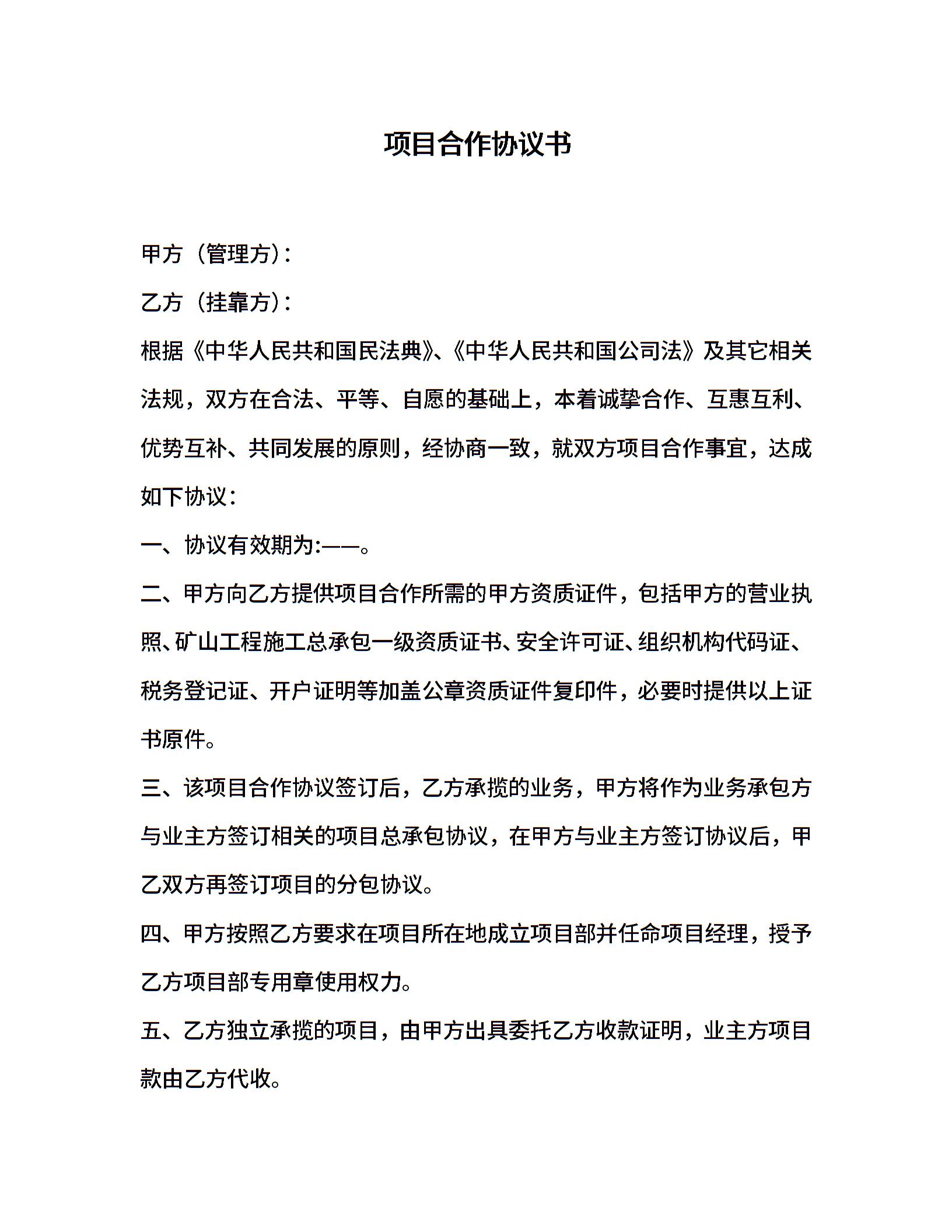 项目合作协议书

甲方（管理方）：

乙方（挂靠方）：

根据《中华人民共和国民法典》、《中华人民共和国公司法》及其它相关法规，双方在合法、平等、自愿的基础上，本着诚挚合作、互惠互利、优势互补、共同发展的原则，经协商一致，就双方项目合作事宜，达成如下协议：

一、协议有效期为:——。

二、甲方向乙方提供项目合作所需的甲方资质证件，包括甲方的营业执照、矿山工程施工总承包一级资质证书、安全许可证、组织机构代码证、税务登记证、开户证明等加盖公章资质证件复印件，必要时提供以上证书原件。

三、该项目合作协议签订后，乙方承揽的业务，甲方将作为业务承包方与业主方签订相关的项目总承包协议，在甲方与业主方签订协议后，甲乙双方再签订项目的分包协议。

四、甲方按照乙方要求在项目所在地成立项目部并任命项目经理，授予乙方项目部专用章使用权力。

五、乙方独立承揽的项目，由甲方出具委托乙方收款证明，业主方项目款由乙方代收。